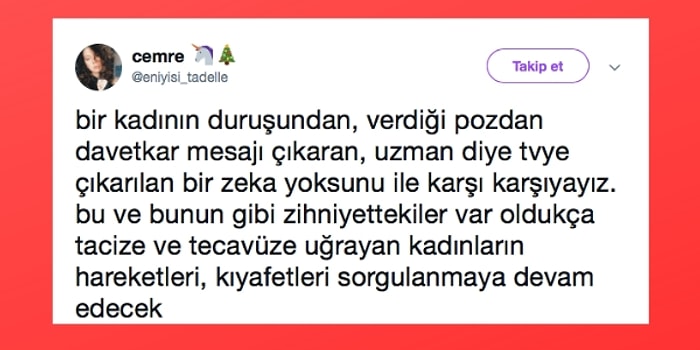 cemre 🦄🎄
@eniyisi_tadelle

Takip et

bir kadının duruşundan, verdiği pozdan davetkar mesajı çıkaran, uzman diye tvye çıkarılan bir zeka yoksunu ile karşı karşıyayız. bu ve bunun gibi zihniyettekiler var oldukça tacize ve tecavüze uğrayan kadınların hareketleri, kıyafetleri sorgulanmaya devam edecek